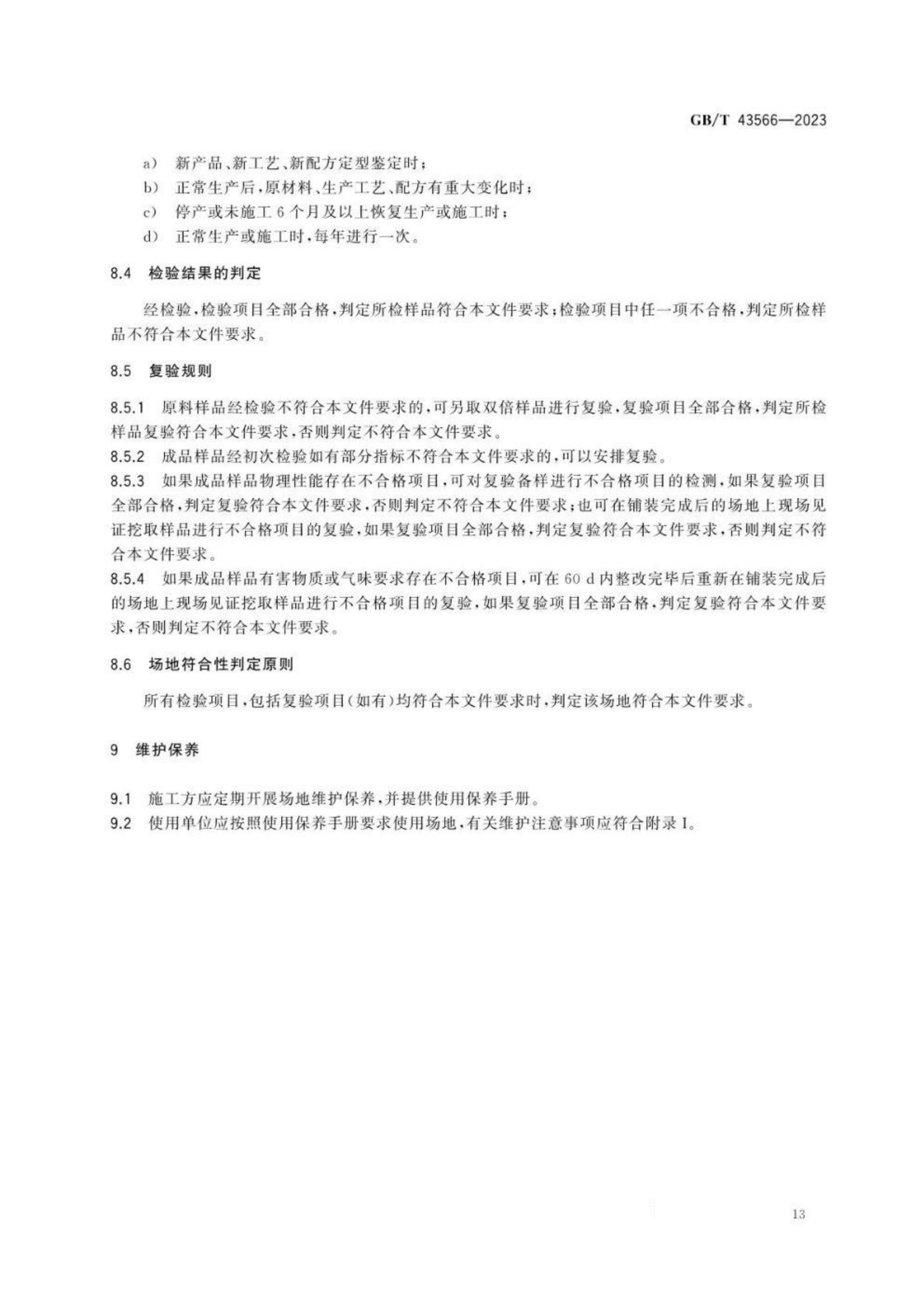 GB/T 43566—2023

a) 新产品、新工艺、新配方定型鉴定时；
b) 正常生产后，原材料、生产工艺、配方有重大变化时；
c) 停产或未施工 6 个月及以上恢复生产或施工时；
d) 正常生产或施工时，每年进行一次。

8.4 检验结果的判定

经检验，检验项目全部合格，判定所检样品符合本文件要求；检验项目中任一项不合格，判定所检样品不符合本文件要求。

8.5 复验规则

8.5.1 原料样品经检验不符合本文件要求的，可另取双倍样品进行复验，复验项目全部合格，判定所检样品复验符合本文件要求，否则判定不符合本文件要求。
8.5.2 成品样品经初次检验如有部分指标不符合本文件要求的，可以安排复验。
8.5.3 如果成品样品物理性能存在不合格项目，可对复验备样进行不合格项目的检测，如果复验项目全部合格，判定复验符合本文件要求，否则判定不符合本文件要求；也可在铺装完成后的场地上现场见证挖取样品进行不合格项目的复验，如果复验项目全部合格，判定复验符合本文件要求，否则判定不符合本文件要求。
8.5.4 如果成品样品有害物质或气味要求存在不合格项目，可在 60 d 内整改完毕后重新在铺装完成后的场地上现场见证挖取样品进行不合格项目的复验，如果复验项目全部合格，判定复验符合本文件要求，否则判定不符合本文件要求。

8.6 场地符合性判定原则

所有检验项目，包括复验项目（如有）均符合本文件要求时，判定该场地符合本文件要求。

9 维护保养

9.1 施工方应定期开展场地维护保养，并提供使用保养手册。
9.2 使用单位应按照使用保养手册要求使用场地，有关维护注意事项应符合附录 I。

13